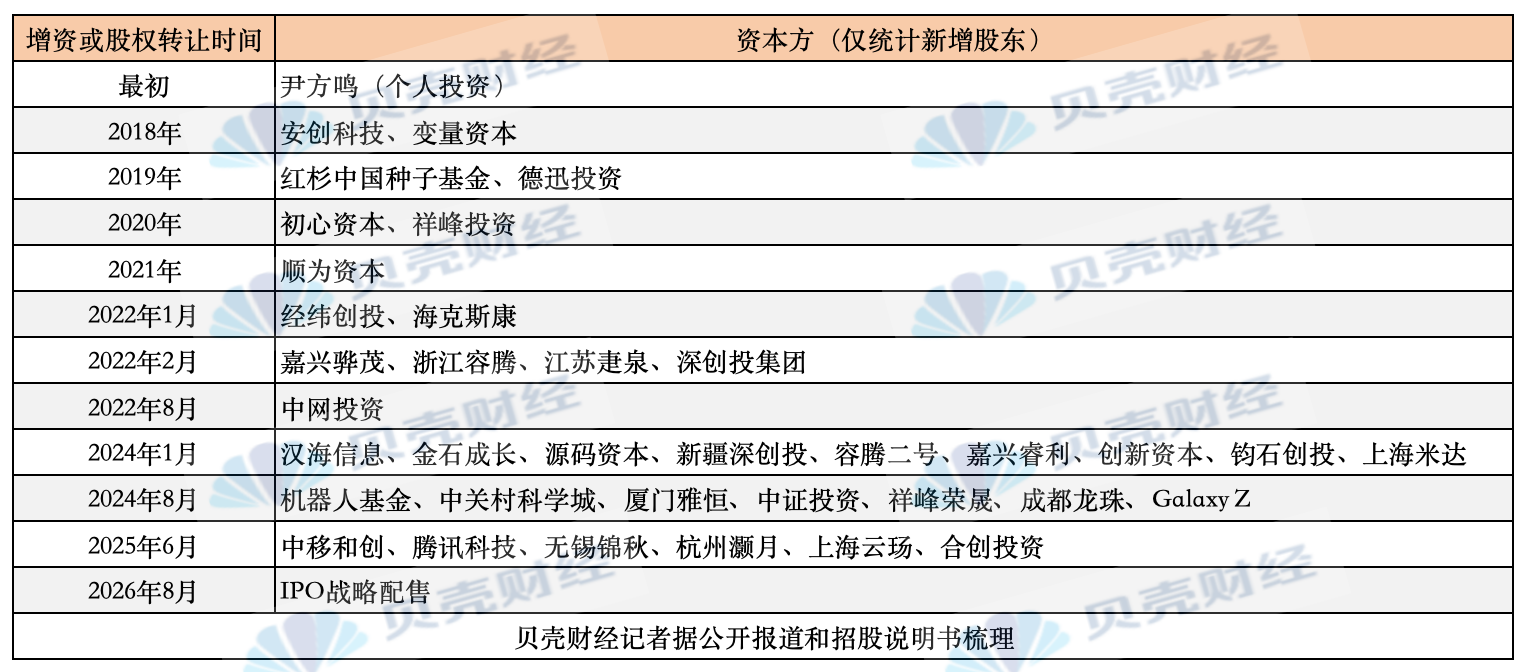 | 增资或股权转让时间 | 资本方（仅统计新增股东） |
|---|---|
| 最初 | 尹方鸣（个人投资） |
| 2018年 | 安创科技、变量资本 |
| 2019年 | 红杉中国种子基金、德迅投资 |
| 2020年 | 初心资本、祥峰投资 |
| 2021年 | 顺为资本 |
| 2022年1月 | 经纬创投、海克斯康 |
| 2022年2月 | 嘉兴骅茂、浙江容腾、江苏疌泉、深创投集团 |
| 2022年8月 | 中网投资 |
| 2024年1月 | 汉海信息、金石成长、源码资本、新疆深创投、容腾二号、嘉兴睿利、创新资本、钧石创投、上海米达 |
| 2024年8月 | 机器人基金、中关村科学城、厦门雅恒、中证投资、祥峰荣晟、成都龙珠、Galaxy Z |
| 2025年6月 | 中移和创、腾讯科技、无锡锦秋、杭州灏月、上海云玚、合创投资 |
| 2026年8月 | IPO战略配售 |
| 贝壳财经记者据公开报道和招股说明书梳理 | |

贝壳财经